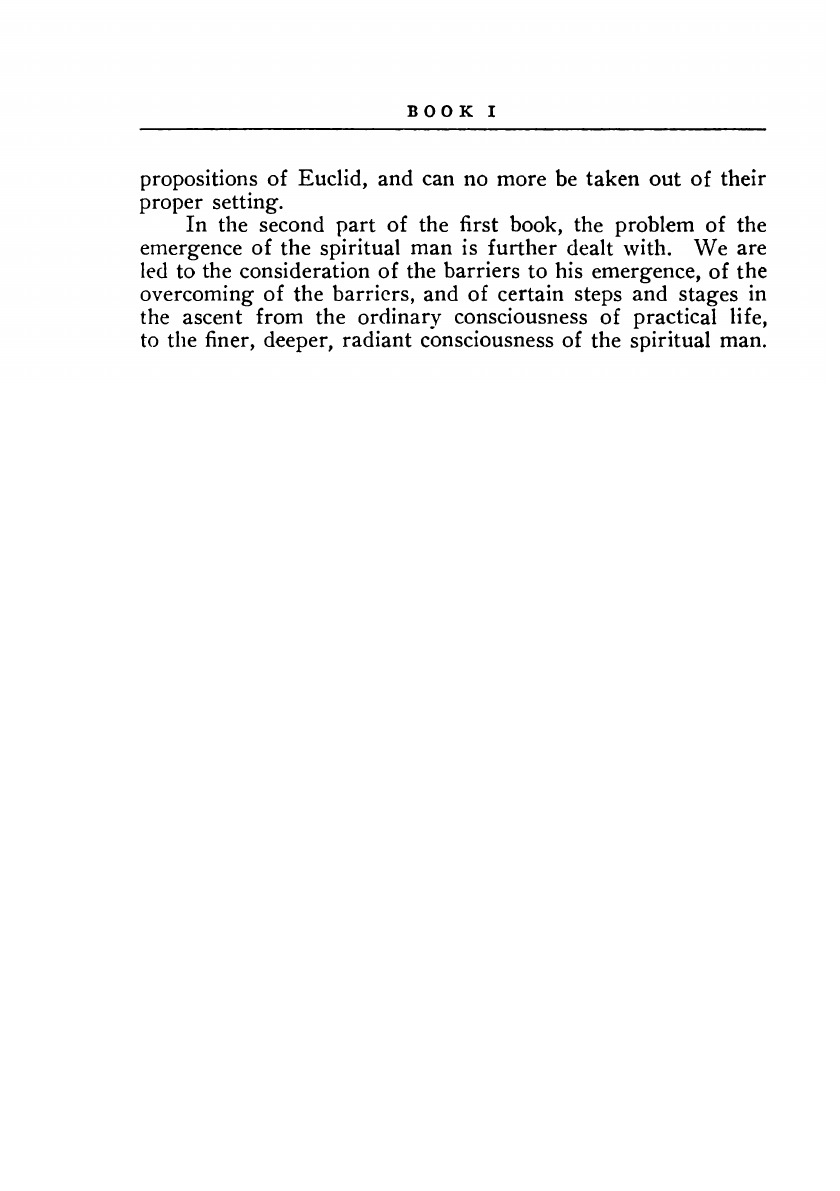 BOOK I

propositions of Euclid, and can no more be taken out of their proper setting.

In the second part of the first book, the problem of the emergence of the spiritual man is further dealt with. We are led to the consideration of the barriers to his emergence, of the overcoming of the barriers, and of certain steps and stages in the ascent from the ordinary consciousness of practical life, to the finer, deeper, radiant consciousness of the spiritual man.